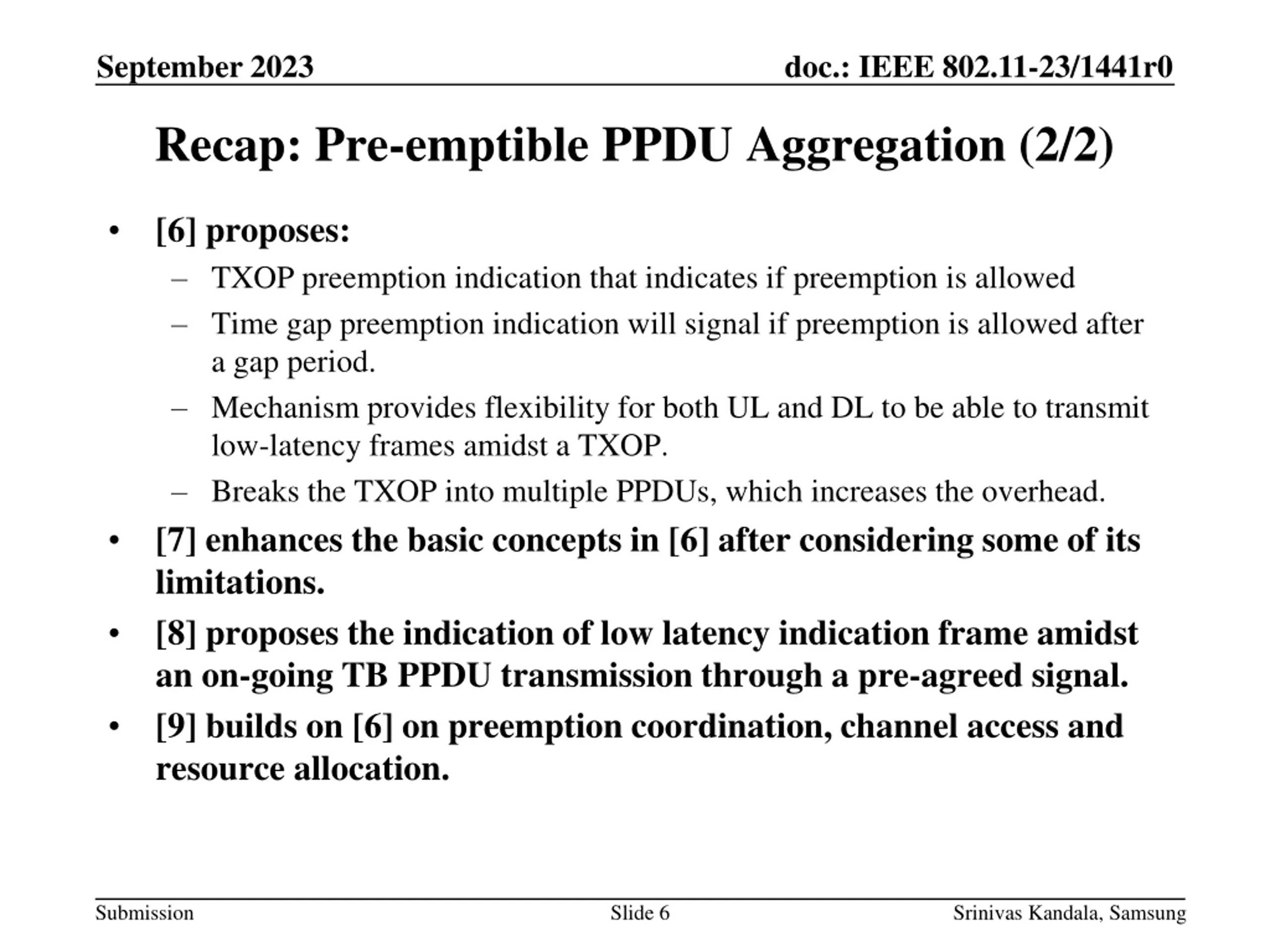 September 2023

doc.: IEEE 802.11-23/1441r0

Recap: Pre-emptible PPDU Aggregation (2/2)

• [6] proposes:
– TXOP preemption indication that indicates if preemption is allowed
– Time gap preemption indication will signal if preemption is allowed after a gap period.
– Mechanism provides flexibility for both UL and DL to be able to transmit low-latency frames amidst a TXOP.
– Breaks the TXOP into multiple PPDUs, which increases the overhead.
• [7] enhances the basic concepts in [6] after considering some of its limitations.
• [8] proposes the indication of low latency indication frame amidst an on-going TB PPDU transmission through a pre-agreed signal.
• [9] builds on [6] on preemption coordination, channel access and resource allocation.

Submission

Slide 6

Srinivas Kandala, Samsung